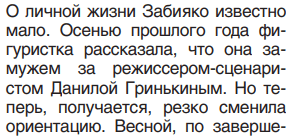 О личной жизни Забияко известно мало. Осенью прошлого года фигуристка рассказала, что она замужем за режиссером-сценаристом Данилой Гринькиным. Но теперь, получается, резко сменила ориентацию. Весной, по заверше-